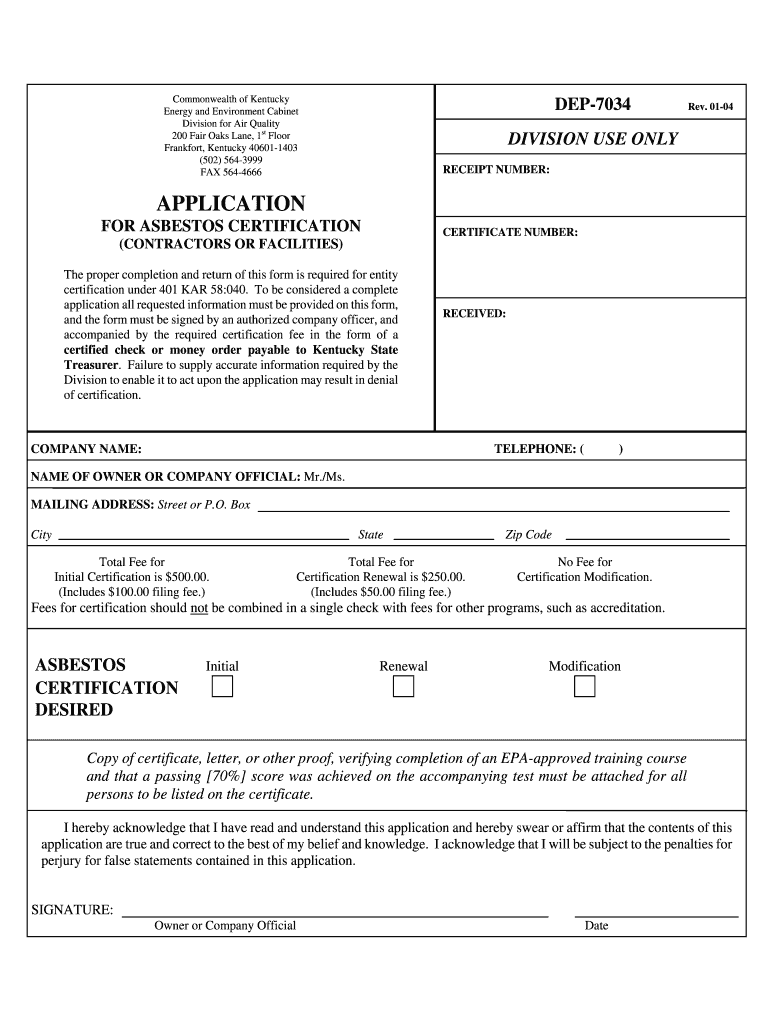 Commonwealth of Kentucky
Energy and Environment Cabinet
Division for Air Quality
200 Fair Oaks Lane, 1$^{st}$ Floor
Frankfort, Kentucky 40601-1403
(502) 564-3999
FAX 564-4666

APPLICATION
FOR ASBESTOS CERTIFICATION
(CONTRACTORS OR FACILITIES)

The proper completion and return of this form is required for entity certification under 401 KAR 58:040. To be considered a complete application all requested information must be provided on this form, and the form must be signed by an authorized company officer, and accompanied by the required certification fee in the form of a certified check or money order payable to Kentucky State Treasurer. Failure to supply accurate information required by the Division to enable it to act upon the application may result in denial of certification.

DEP-7034 Rev. 01-04

DIVISION USE ONLY

RECEIPT NUMBER:

CERTIFICATE NUMBER:

RECEIVED:

COMPANY NAME:

TELEPHONE: ( )

NAME OF OWNER OR COMPANY OFFICIAL: Mr./Ms.

MAILING ADDRESS: Street or P.O. Box

City State Zip Code

Total Fee for
Initial Certification is $500.00.
(Includes $100.00 filing fee.)

Total Fee for
Certification Renewal is $250.00.
(Includes $50.00 filing fee.)

No Fee for
Certification Modification.

Fees for certification should not be combined in a single check with fees for other programs, such as accreditation.

ASBESTOS CERTIFICATION DESIRED

Initial

Renewal

Modification

Copy of certificate, letter, or other proof, verifying completion of an EPA-approved training course and that a passing [70%] score was achieved on the accompanying test must be attached for all persons to be listed on the certificate.

I hereby acknowledge that I have read and understand this application and hereby swear or affirm that the contents of this application are true and correct to the best of my belief and knowledge. I acknowledge that I will be subject to the penalties for perjury for false statements contained in this application.

SIGNATURE:

Owner or Company Official

Date